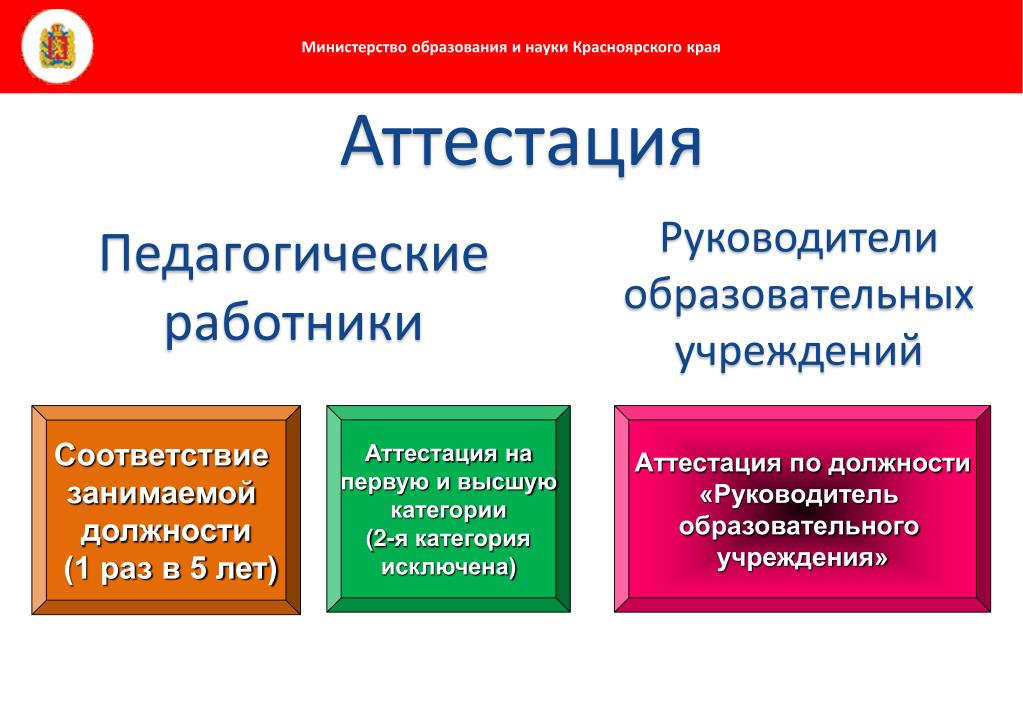 Министерство образования и науки Красноярского края

Аттестация

Педагогические работники

Руководители образовательных учреждений

Соответствие занимаемой должности (1 раз в 5 лет)

Аттестация на первую и высшую категории (2-я категория исключена)

Аттестация по должности «Руководитель образовательного учреждения»